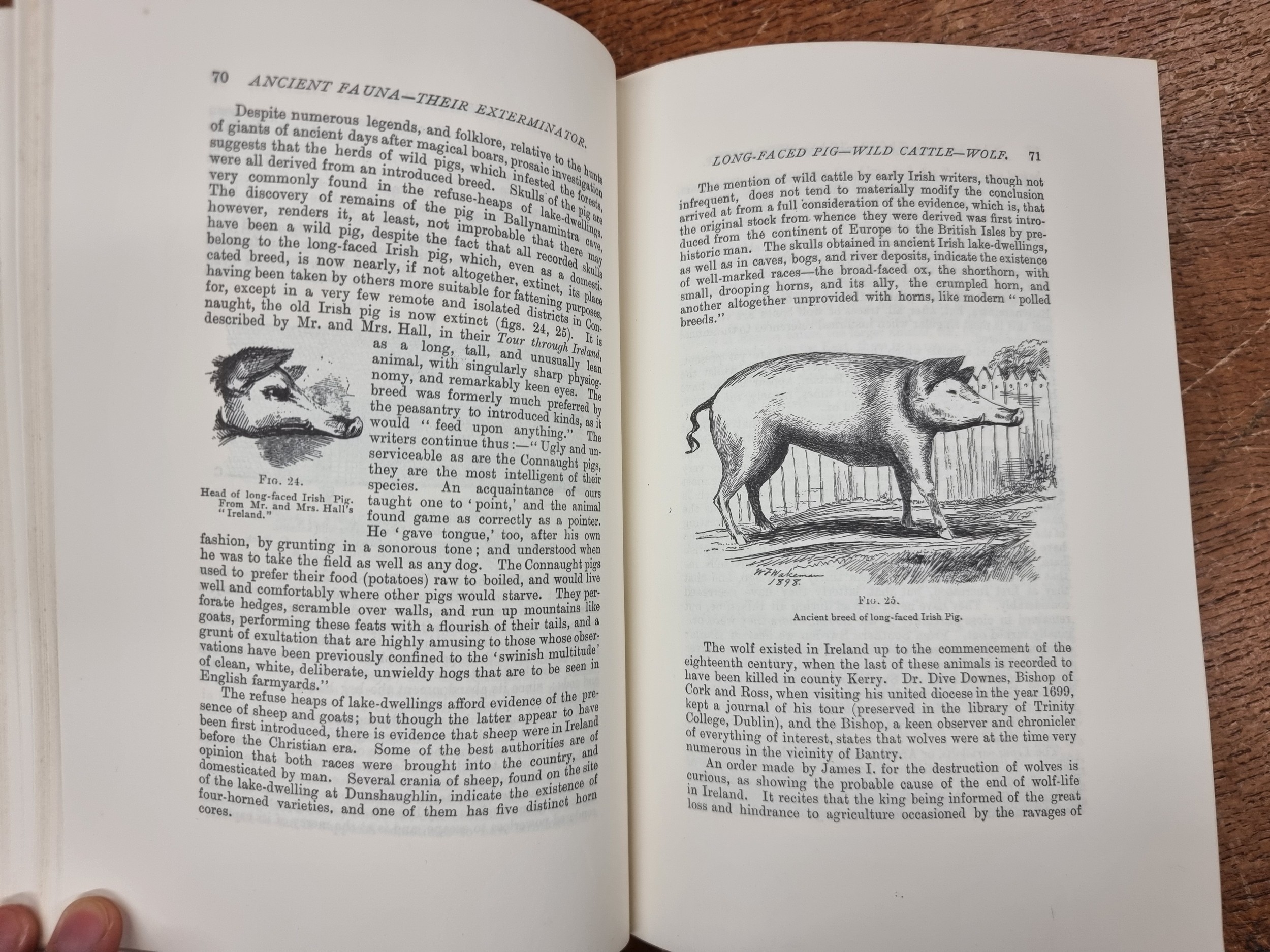 70 ANCIENT FAUNA—THEIR EXTERMINATOR.

Despite numerous legends, and folklore, relative to the hunts of giants of ancient days after magical boars, prosaic investigation suggests that the herds of wild pigs, which infested the forests, were all derived from an introduced breed. Skulls of the pig are very commonly found in the refuse-heaps of lake-dwellings. The discovery of remains of the pig in Ballynamintra cave, however, renders it, at least, not improbable that there may have been a wild pig, despite the fact that all recorded skulls belong to the long-faced Irish pig, which, even as a domesticated breed, is now nearly, if not altogether, extinct, its place having been taken by others more suitable for fattening purposes, for, except in a very few remote and isolated districts in Connaught, the old Irish pig is now extinct (figs. 24, 25). It is described by Mr. and Mrs. Hall, in their Tour through Ireland, as a long, tall, and unusually lean animal, with singularly sharp physiognomy, and remarkably keen eyes. The breed was formerly much preferred by the peasantry to introduced kinds, as it would "feed upon anything." The writers continue thus:—"Ugly and unserviceable as are the Connaught pigs, they are the most intelligent of their species. An acquaintance of ours taught one to 'point,' and the animal found game as correctly as a pointer. He 'gave tongue,' too, after his own fashion, by grunting in a sonorous tone; and understood when he was to take the field as well as any dog. The Connaught pigs used to prefer their food (potatoes) raw to boiled, and would live well and comfortably where other pigs would starve. They perforate hedges, scramble over walls, and run up mountains like goats, performing these feats with a flourish of their tails, and a grunt of exultation that are highly amusing to those whose observations have been previously confined to the 'swinish multitude' of clean, white, deliberate, unwieldy hogs that are to be seen in English farmyards."

Fig. 24.
Head of long-faced Irish Pig. From Mr. and Mrs. Hall's "Ireland."

The refuse heaps of lake-dwellings afford evidence of the presence of sheep and goats; but though the latter appear to have been first introduced, there is evidence that sheep were in Ireland before the Christian era. Some of the best authorities are of opinion that both races were brought into the country, and domesticated by man. Several crania of sheep, found on the site of the lake-dwelling at Dunshaughlin, indicate the existence of four-horned varieties, and one of them has five distinct horn cores.

LONG-FACED PIG—WILD CATTLE—WOLF. 71

The mention of wild cattle by early Irish writers, though not infrequent, does not tend to materially modify the conclusion arrived at from a full consideration of the evidence, which is, that the original stock from whence they were derived was first introduced from the continent of Europe to the British Isles by prehistoric man. The skulls obtained in ancient Irish lake-dwellings, as well as in caves, bogs, and river deposits, indicate the existence of well-marked races—the broad-faced ox, the shorthorn, with small, drooping horns, and its ally, the crumpled horn, and another altogether unprovided with horns, like modern "polled breeds."

W. F. Wakeman
1898.

Fig. 25.
Ancient breed of long-faced Irish Pig.

The wolf existed in Ireland up to the commencement of the eighteenth century, when the last of these animals is recorded to have been killed in county Kerry. Dr. Dive Downes, Bishop of Cork and Ross, when visiting his united diocese in the year 1699, kept a journal of his tour (preserved in the library of Trinity College, Dublin), and the Bishop, a keen observer and chronicler of everything of interest, states that wolves were at the time very numerous in the vicinity of Bantry.

An order made by James I. for the destruction of wolves is curious, as showing the probable cause of the end of wolf-life in Ireland. It recites that the king being informed of the great loss and hindrance to agriculture occasioned by the ravages of